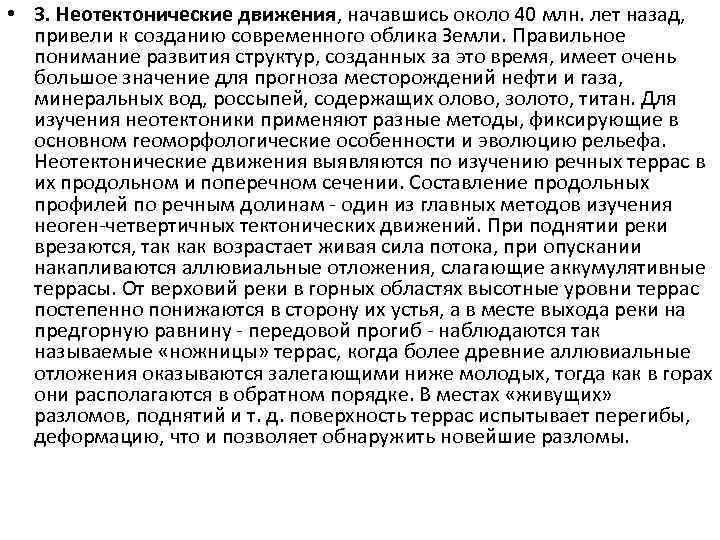 • 3. Неотектонические движения, начавшись около 40 млн. лет назад, привели к созданию современного облика Земли. Правильное понимание развития структур, созданных за это время, имеет очень большое значение для прогноза месторождений нефти и газа, минеральных вод, россыпей, содержащих олово, золото, титан. Для изучения неотектоники применяют разные методы, фиксирующие в основном геоморфологические особенности и эволюцию рельефа. Неотектонические движения выявляются по изучению речных террас в их продольном и поперечном сечении. Составление продольных профилей по речным долинам - один из главных методов изучения неоген-четвертичных тектонических движений. При поднятии реки врезаются, так как возрастает живая сила потока, при опускании накапливаются аллювиальные отложения, слагающие аккумулятивные террасы. От верховий реки в горных областях высотные уровни террас постепенно понижаются в сторону их устья, а в месте выхода реки на предгорную равнину - передовой прогиб - наблюдаются так называемые «ножницы» террас, когда более древние аллювиальные отложения оказываются залегающими ниже молодых, тогда как в горах они располагаются в обратном порядке. В местах «живущих» разломов, поднятий и т. д. поверхность террас испытывает перегибы, деформацию, что и позволяет обнаружить новейшие разломы.